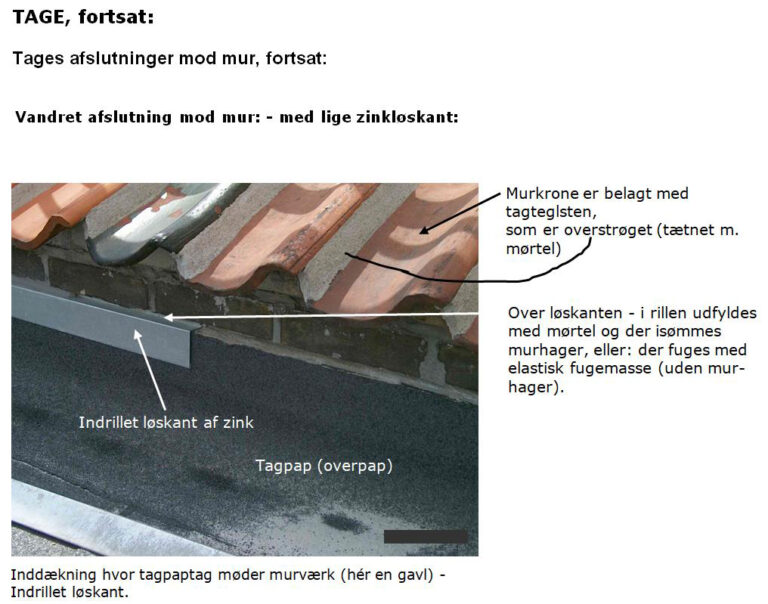 TAGE, fortsat:

Tages afslutninger mod mur, fortsat:

Vandret afslutning mod mur: - med lige zinkløskant:

Murkrone er belagt med tagteglsten, som er overstrøget (tætnet m. mørtel)

Over løskanten - i rillen udfyldes med mørtel og der isømmes murhager, eller: der fuges med elastisk fugemasse (uden murhager).

Indrillet løskant af zink

Tagpap (overpap)

Inddækning hvor tagpaptag møder murværk (hér en gavl) - Indrillet løskant.